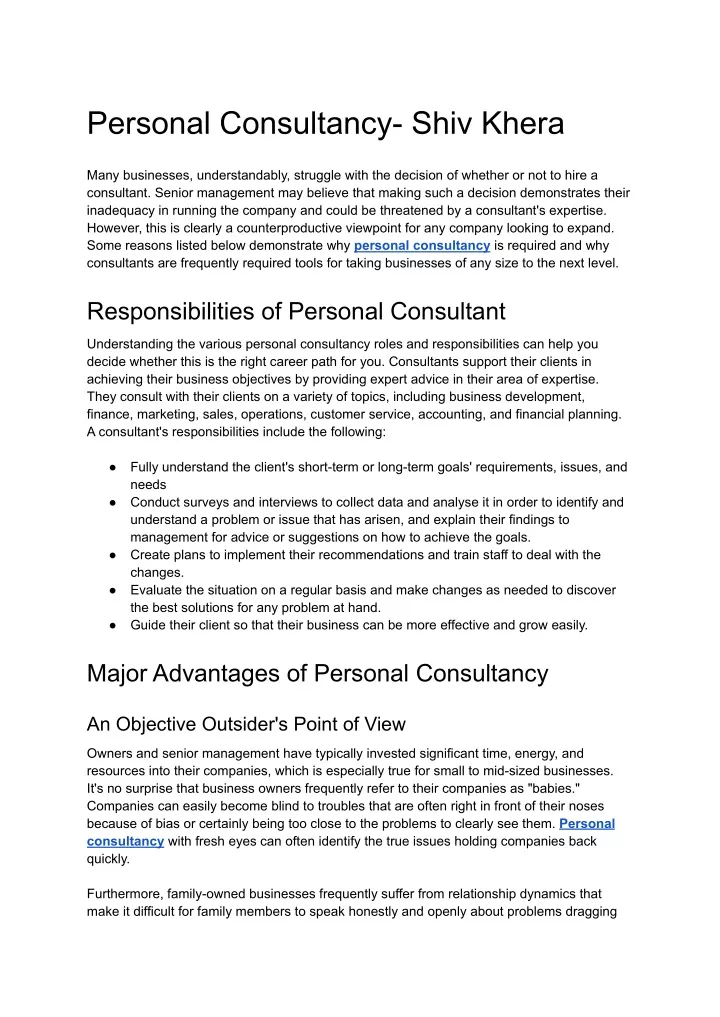 Personal Consultancy- Shiv Khera

Many businesses, understandably, struggle with the decision of whether or not to hire a consultant. Senior management may believe that making such a decision demonstrates their inadequacy in running the company and could be threatened by a consultant's expertise. However, this is clearly a counterproductive viewpoint for any company looking to expand. Some reasons listed below demonstrate why personal consultancy is required and why consultants are frequently required tools for taking businesses of any size to the next level.

Responsibilities of Personal Consultant

Understanding the various personal consultancy roles and responsibilities can help you decide whether this is the right career path for you. Consultants support their clients in achieving their business objectives by providing expert advice in their area of expertise. They consult with their clients on a variety of topics, including business development, finance, marketing, sales, operations, customer service, accounting, and financial planning. A consultant's responsibilities include the following:

● Fully understand the client's short-term or long-term goals' requirements, issues, and needs
● Conduct surveys and interviews to collect data and analyse it in order to identify and understand a problem or issue that has arisen, and explain their findings to management for advice or suggestions on how to achieve the goals.
● Create plans to implement their recommendations and train staff to deal with the changes.
● Evaluate the situation on a regular basis and make changes as needed to discover the best solutions for any problem at hand.
● Guide their client so that their business can be more effective and grow easily.

Major Advantages of Personal Consultancy

An Objective Outsider's Point of View

Owners and senior management have typically invested significant time, energy, and resources into their companies, which is especially true for small to mid-sized businesses. It's no surprise that business owners frequently refer to their companies as "babies." Companies can easily become blind to troubles that are often right in front of their noses because of bias or certainly being too close to the problems to clearly see them. Personal consultancy with fresh eyes can often identify the true issues holding companies back quickly.

Furthermore, family-owned businesses frequently suffer from relationship dynamics that make it difficult for family members to speak honestly and openly about problems dragging